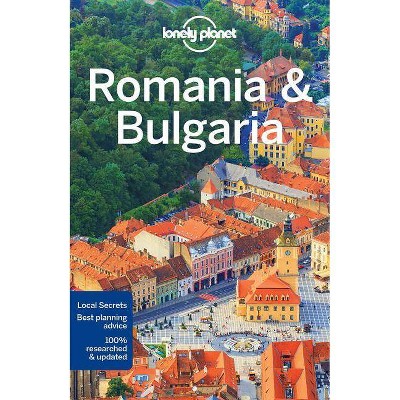 lonely planet

Romania & Bulgaria

Local Secrets
Best planning advice
100% researched & updated